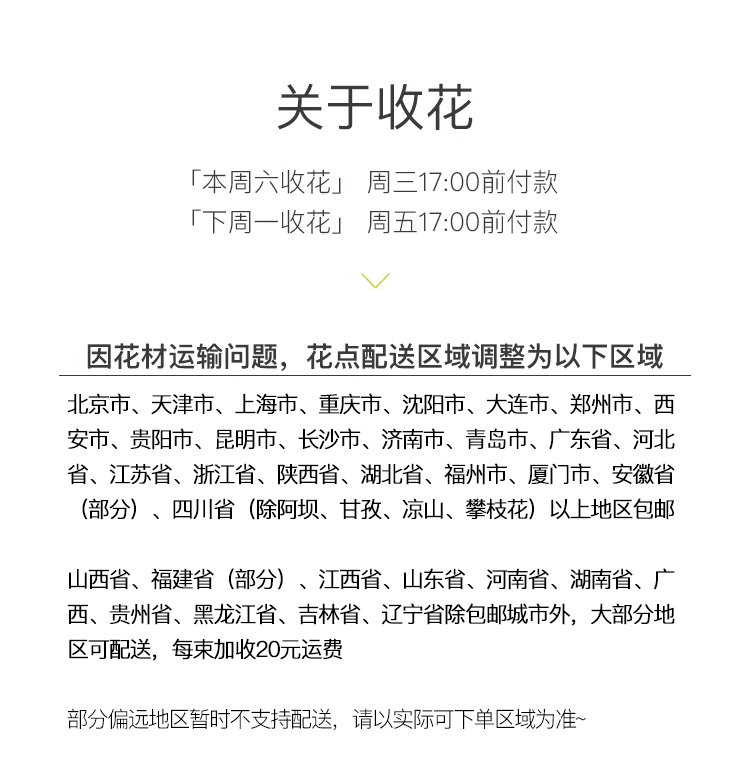 关于收花

「本周六收花」 周三17:00前付款
「下周一收花」 周五17:00前付款

因花材运输问题，花点配送区域调整为以下区域

北京市、天津市、上海市、重庆市、沈阳市、大连市、郑州市、西安市、贵阳市、昆明市、长沙市、济南市、青岛市、广东省、河北省、江苏省、浙江省、陕西省、湖北省、福州市、厦门市、安徽省（部分）、四川省（除阿坝、甘孜、凉山、攀枝花）以上地区包邮

山西省、福建省（部分）、江西省、山东省、河南省、湖南省、广西、贵州省、黑龙江省、吉林省、辽宁省除包邮城市外，大部分地区可配送，每束加收20元运费

部分偏远地区暂时不支持配送，请以实际可下单区域为准~